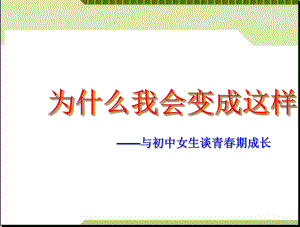 为什么我会变成这样

——与初中女生谈青春期成长